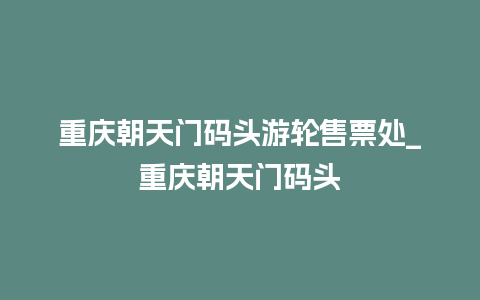 重庆朝天门码头游轮售票处_重庆朝天门码头